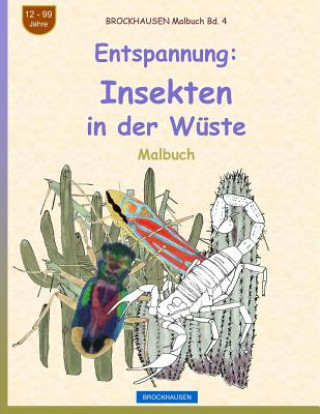 12 - 99 Jahre

BROCKHAUSEN Malbuch Bd. 4

Entspannung:

Insekten in der Wüste

Malbuch

BROCKHAUSEN